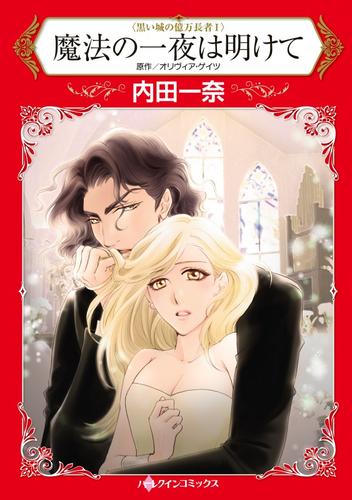 〈黒い城の億万長者 I〉
魔法の一夜は明けて
原作／オリヴィア・ゲイツ
内田一奈
ハーレクインコミックス